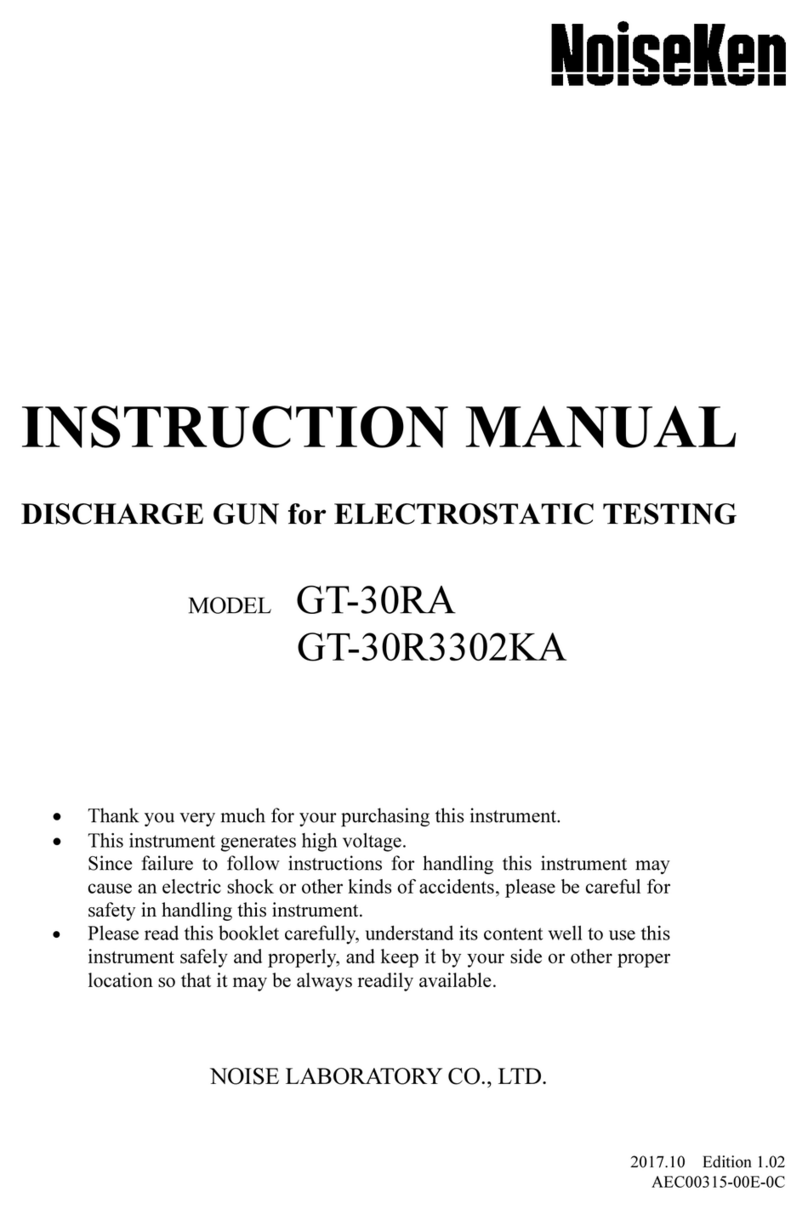 NoiseKen

INSTRUCTION MANUAL

DISCHARGE GUN for ELECTROSTATIC TESTING

MODEL GT-30RA
GT-30R3302KA

• Thank you very much for your purchasing this instrument.
• This instrument generates high voltage.
Since failure to follow instructions for handling this instrument may cause an electric shock or other kinds of accidents, please be careful for safety in handling this instrument.
• Please read this booklet carefully, understand its content well to use this instrument safely and properly, and keep it by your side or other proper location so that it may be always readily available.

NOISE LABORATORY CO., LTD.

2017.10 Edition 1.02
AEC00315-00E-0C